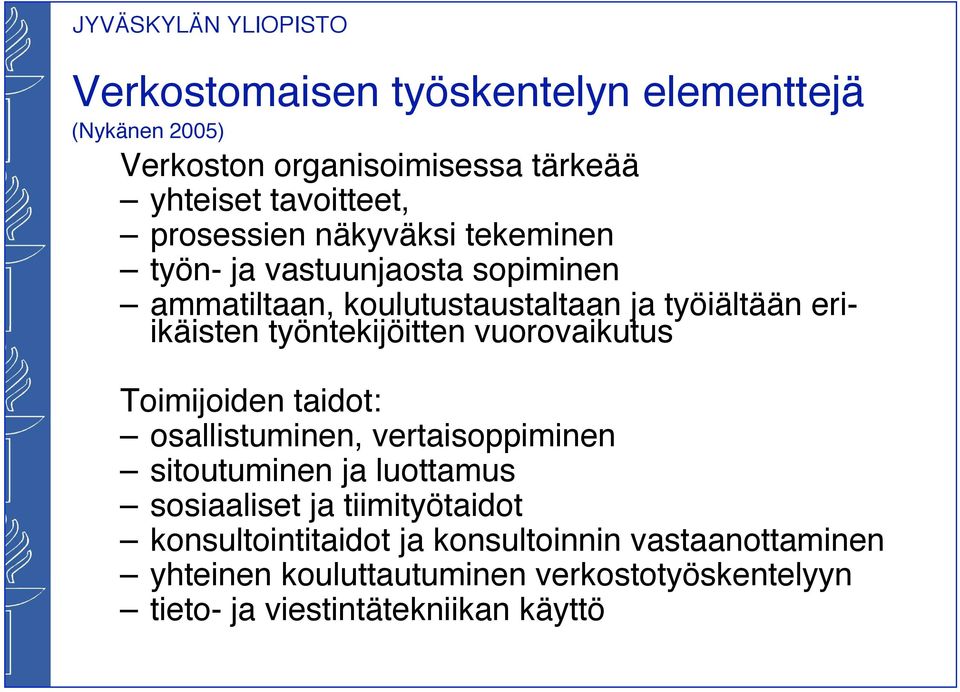 JYVÄSKYLÄN YLIOPISTO

Verkostomaisen työskentelyn elementtejä
(Nykänen 2005)

Verkoston organisoimisessa tärkeää
– yhteiset tavoitteet,
– prosessien näkyväksi tekeminen
– työn- ja vastuunjaosta sopiminen
– ammatiltaan, koulutustaustaltaan ja työiältään eri-ikäisten työntekijöitten vuorovaikutus

Toimijoiden taidot:
– osallistuminen, vertaisoppiminen
– sitoutuminen ja luottamus
– sosiaaliset ja tiimityötaidot
– konsultointitaidot ja konsultoinnin vastaanottaminen
– yhteinen kouluttautuminen verkostotyöskentelyyn
– tieto- ja viestintätekniikan käyttö